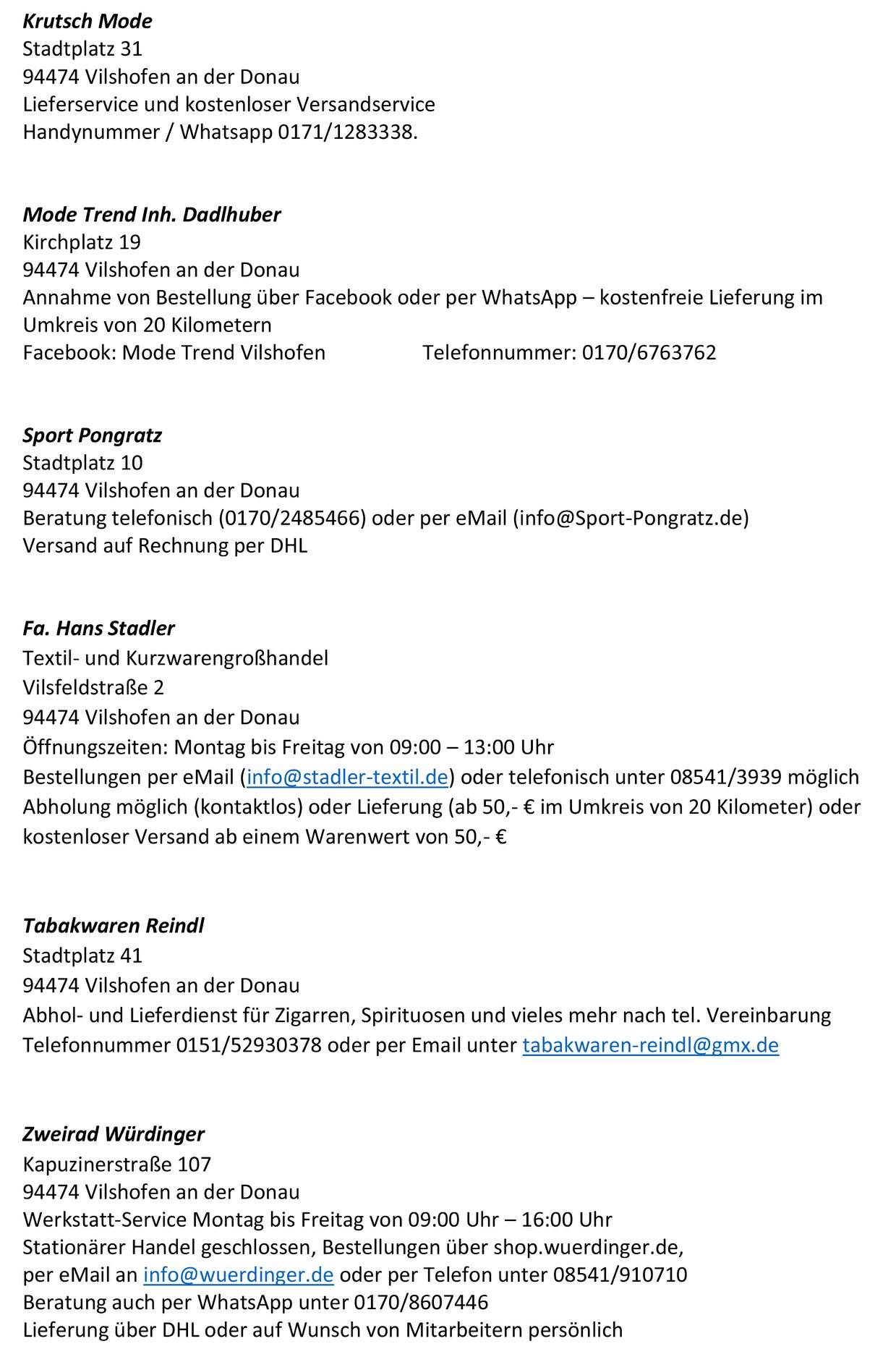 Krutsch Mode
Stadtplatz 31
94474 Vilshofen an der Donau
Lieferservice und kostenloser Versandservice
Handynummer / Whatsapp 0171/1283338.

Mode Trend Inh. Dadlhuber
Kirchplatz 19
94474 Vilshofen an der Donau
Annahme von Bestellung über Facebook oder per WhatsApp – kostenfreie Lieferung im Umkreis von 20 Kilometern
Facebook: Mode Trend Vilshofen Telefonnummer: 0170/6763762

Sport Pongratz
Stadtplatz 10
94474 Vilshofen an der Donau
Beratung telefonisch (0170/2485466) oder per eMail (info@Sport-Pongratz.de)
Versand auf Rechnung per DHL

Fa. Hans Stadler
Textil- und Kurzwarengroßhandel
Vilsfeldstraße 2
94474 Vilshofen an der Donau
Öffnungszeiten: Montag bis Freitag von 09:00 – 13:00 Uhr
Bestellungen per eMail (info@stadler-textil.de) oder telefonisch unter 08541/3939 möglich
Abholung möglich (kontaktlos) oder Lieferung (ab 50,- € im Umkreis von 20 Kilometer) oder kostenloser Versand ab einem Warenwert von 50,- €

Tabakwaren Reindl
Stadtplatz 41
94474 Vilshofen an der Donau
Abhol- und Lieferdienst für Zigarren, Spirituosen und vieles mehr nach tel. Vereinbarung
Telefonnummer 0151/52930378 oder per Email unter tabakwaren-reindl@gmx.de

Zweirad Würdinger
Kapuzinerstraße 107
94474 Vilshofen an der Donau
Werkstatt-Service Montag bis Freitag von 09:00 Uhr – 16:00 Uhr
Stationärer Handel geschlossen, Bestellungen über shop.wuerdinger.de,
per eMail an info@wuerdinger.de oder per Telefon unter 08541/910710
Beratung auch per WhatsApp unter 0170/8607446
Lieferung über DHL oder auf Wunsch von Mitarbeitern persönlich